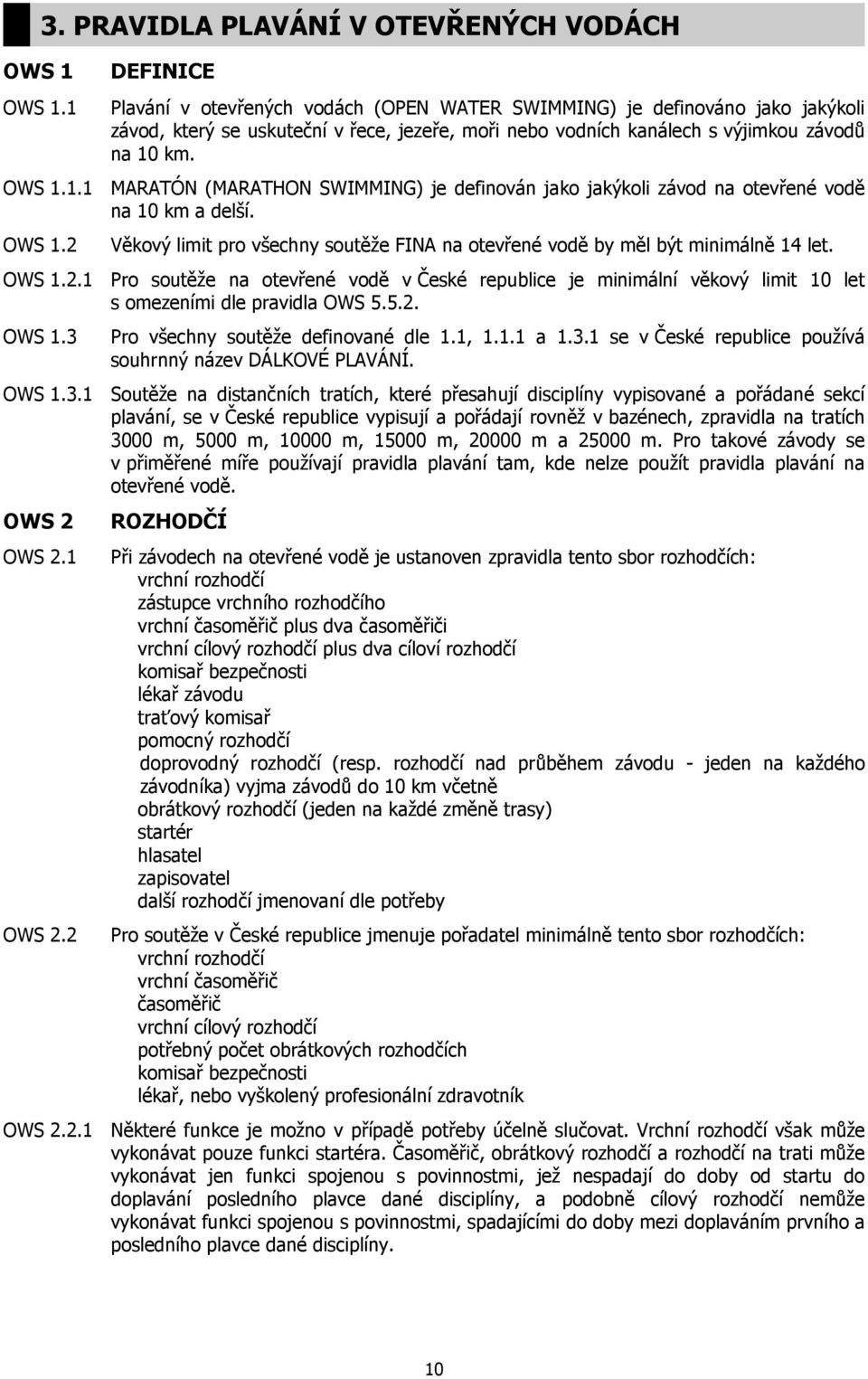 3. PRAVIDLA PLAVÁNÍ V OTEVŘENÝCH VODÁCH

OWS 1 DEFINICE

OWS 1.1 Plavání v otevřených vodách (OPEN WATER SWIMMING) je definováno jako jakýkoli závod, který se uskuteční v řece, jezeře, moři nebo vodních kanálech s výjimkou závodů na 10 km.

OWS 1.1.1 MARATÓN (MARATHON SWIMMING) je definován jako jakýkoli závod na otevřené vodě na 10 km a delší.

OWS 1.2 Věkový limit pro všechny soutěže FINA na otevřené vodě by měl být minimálně 14 let.

OWS 1.2.1 Pro soutěže na otevřené vodě v České republice je minimální věkový limit 10 let s omezeními dle pravidla OWS 5.5.2.

OWS 1.3 Pro všechny soutěže definované dle 1.1, 1.1.1 a 1.3.1 se v České republice používá souhrnný název DÁLKOVÉ PLAVÁNÍ.

OWS 1.3.1 Soutěže na distančních tratích, které přesahují disciplíny vypisované a pořádané sekcí plavání, se v České republice vypisují a pořádají rovněž v bazénech, zpravidla na tratích 3000 m, 5000 m, 10000 m, 15000 m, 20000 m a 25000 m. Pro takové závody se v přiměřené míře používají pravidla plavání tam, kde nelze použít pravidla plavání na otevřené vodě.

OWS 2 ROZHODČÍ

OWS 2.1 Při závodech na otevřené vodě je ustanoven zpravidla tento sbor rozhodčích:
vrchní rozhodčí
zástupce vrchního rozhodčího
vrchní časoměřič plus dva časoměřiči
vrchní cílový rozhodčí plus dva cíloví rozhodčí
komisař bezpečnosti
lékař závodu
traťový komisař
pomocný rozhodčí
doprovodný rozhodčí (resp. rozhodčí nad průběhem závodu - jeden na každého závodníka) vyjma závodů do 10 km včetně
obrátkový rozhodčí (jeden na každé změně trasy)
startér
hlasatel
zapisovatel
další rozhodčí jmenovaní dle potřeby

OWS 2.2 Pro soutěže v České republice jmenuje pořadatel minimálně tento sbor rozhodčích:
vrchní rozhodčí
vrchní časoměřič
časoměřič
vrchní cílový rozhodčí
potřebný počet obrátkových rozhodčích
komisař bezpečnosti
lékař, nebo vyškolený profesionální zdravotník

OWS 2.2.1 Některé funkce je možno v případě potřeby účelně slučovat. Vrchní rozhodčí však může vykonávat pouze funkci startéra. Časoměřič, obrátkový rozhodčí a rozhodčí na trati může vykonávat jen funkci spojenou s povinnostmi, jež nespadají do doby od startu do doplavání posledního plavce dané disciplíny, a podobně cílový rozhodčí nemůže vykonávat funkci spojenou s povinnostmi, spadajícími do doby mezi doplaváním prvního a posledního plavce dané disciplíny.

10